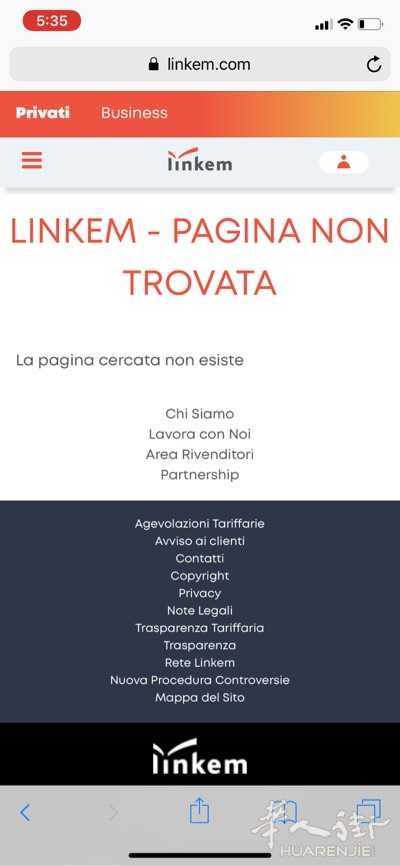 5:35

linkem.com

Privati Business

linkem

LINKEM - PAGINA NON TROVATA

La pagina cercata non esiste

Chi Siamo
Lavora con Noi
Area Rivenditori
Partnership

Agevolazioni Tariffarie
Avviso ai clienti
Contatti
Copyright
Privacy
Note Legali
Trasparenza Tariffaria
Trasparenza
Rete Linkem
Nuova Procedura Controversie
Mappa del Sito

linkem

华人街
HUARENJIE